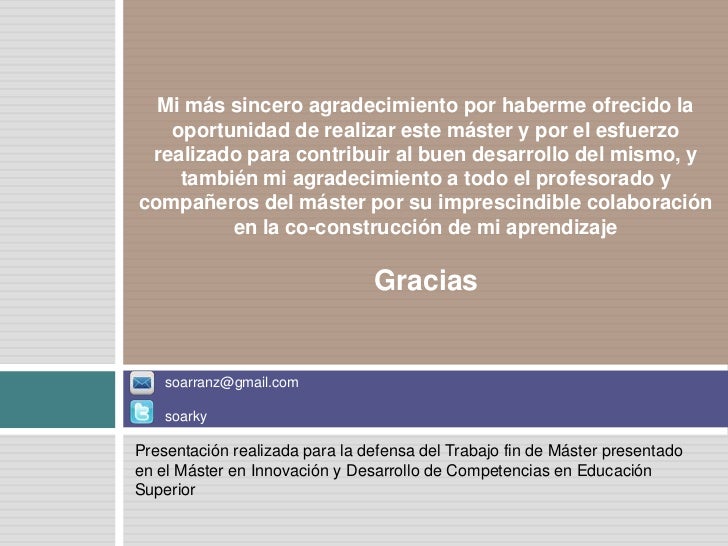 Mi más sincero agradecimiento por haberme ofrecido la oportunidad de realizar este máster y por el esfuerzo realizado para contribuir al buen desarrollo del mismo, y también mi agradecimiento a todo el profesorado y compañeros del máster por su imprescindible colaboración en la co-construcción de mi aprendizaje

Gracias

soarranz@gmail.com

soarky

Presentación realizada para la defensa del Trabajo fin de Máster presentado en el Máster en Innovación y Desarrollo de Competencias en Educación Superior